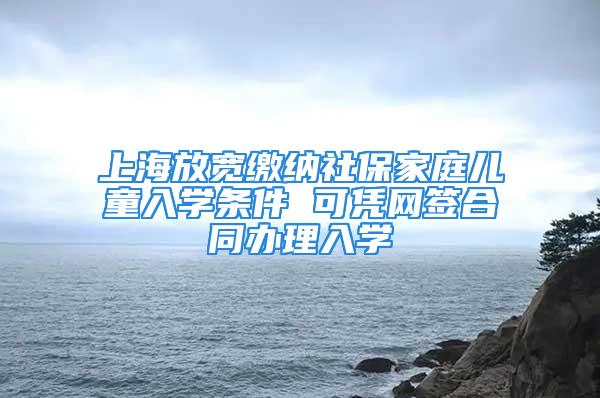 上海放宽缴纳社保家庭儿童入学条件 可凭网签合同办理入学